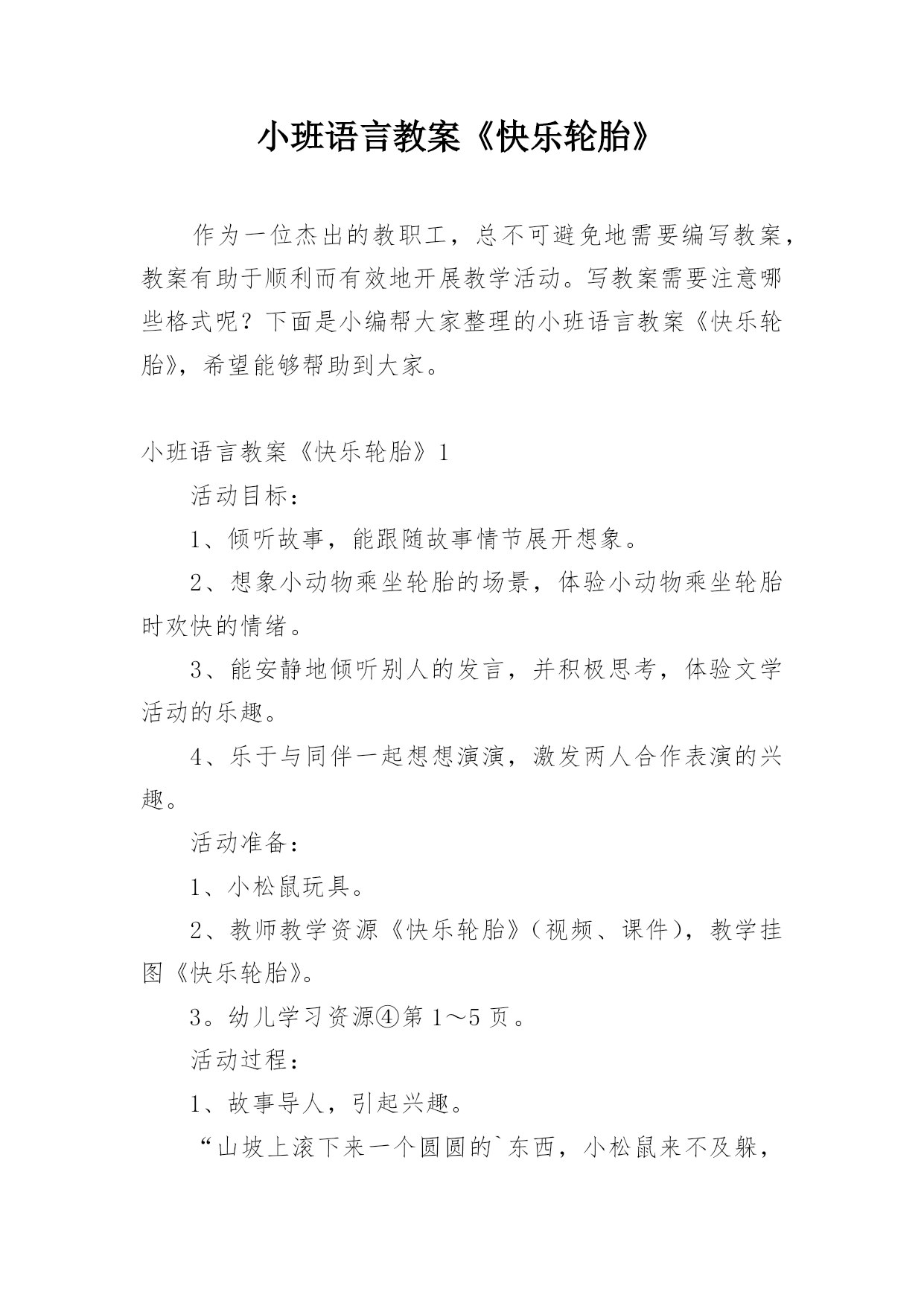 小班语言教案《快乐轮胎》

作为一位杰出的教职工，总不可避免地需要编写教案，教案有助于顺利而有效地开展教学活动。写教案需要注意哪些格式呢？下面是小编帮大家整理的小班语言教案《快乐轮胎》，希望能够帮助到大家。

小班语言教案《快乐轮胎》1

活动目标：

1、倾听故事，能跟随故事情节展开想象。

2、想象小动物乘坐轮胎的场景，体验小动物乘坐轮胎时欢快的情绪。

3、能安静地倾听别人的发言，并积极思考，体验文学活动的乐趣。

4、乐于与同伴一起想想演演，激发两人合作表演的兴趣。

活动准备：

1、小松鼠玩具。

2、教师教学资源《快乐轮胎》（视频、课件），教学挂图《快乐轮胎》。

3。幼儿学习资源④第1～5页。

活动过程：

1、故事导人，引起兴趣。

“山坡上滚下来一个圆圆的`东西，小松鼠来不及躲，